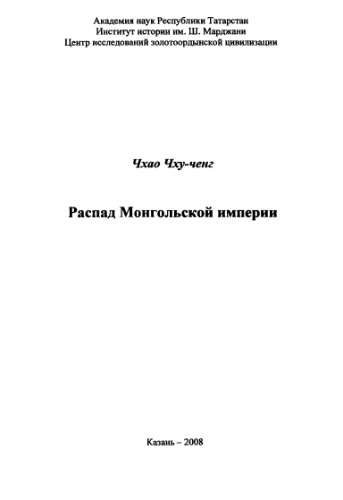 Академия наук Республики Татарстан
Институт истории им. Ш. Марджани
Центр исследований золотоордынской цивилизации

Чхао Чху-ченг

Распад Монгольской империи

Казань – 2008